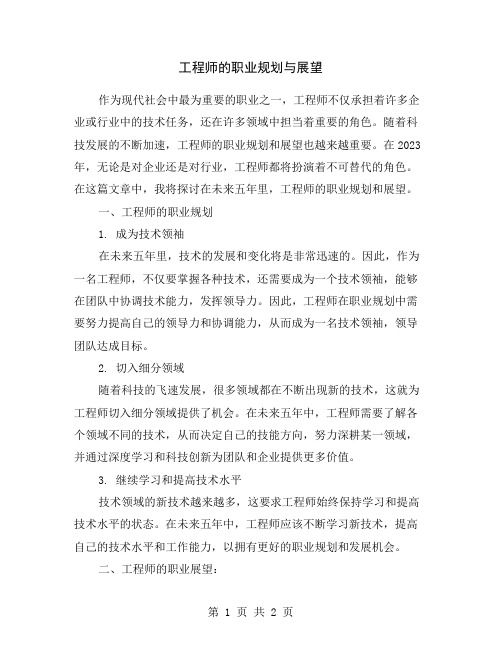 工程师的职业规划与展望

作为现代社会中最为重要的职业之一，工程师不仅承担着许多企业或行业中的技术任务，还在许多领域中担当着重要的角色。随着科技发展的不断加速，工程师的职业规划和展望也越来越重要。在2023年，无论是对企业还是对行业，工程师都将扮演着不可替代的角色。在这篇文章中，我将探讨在未来五年里，工程师的职业规划和展望。

一、工程师的职业规划

1. 成为技术领袖

在未来五年里，技术的发展和变化将是非常迅速的。因此，作为一名工程师，不仅要掌握各种技术，还需要成为一个技术领袖，能够在团队中协调技术能力，发挥领导力。因此，工程师在职业规划中需要努力提高自己的领导力和协调能力，从而成为一名技术领袖，领导团队达成目标。

2. 切入细分领域

随着科技的飞速发展，很多领域都在不断出现新的技术，这就为工程师切入细分领域提供了机会。在未来五年中，工程师需要了解各个领域不同的技术，从而决定自己的技能方向，努力深耕某一领域，并通过深度学习和科技创新为团队和企业提供更多价值。

3. 继续学习和提高技术水平

技术领域的新技术越来越多，这要求工程师始终保持学习和提高技术水平的状态。在未来五年中，工程师应该不断学习新技术，提高自己的技术水平和工作能力，以拥有更好的职业规划和发展机会。

二、工程师的职业展望：

第 1 页 共 2 页